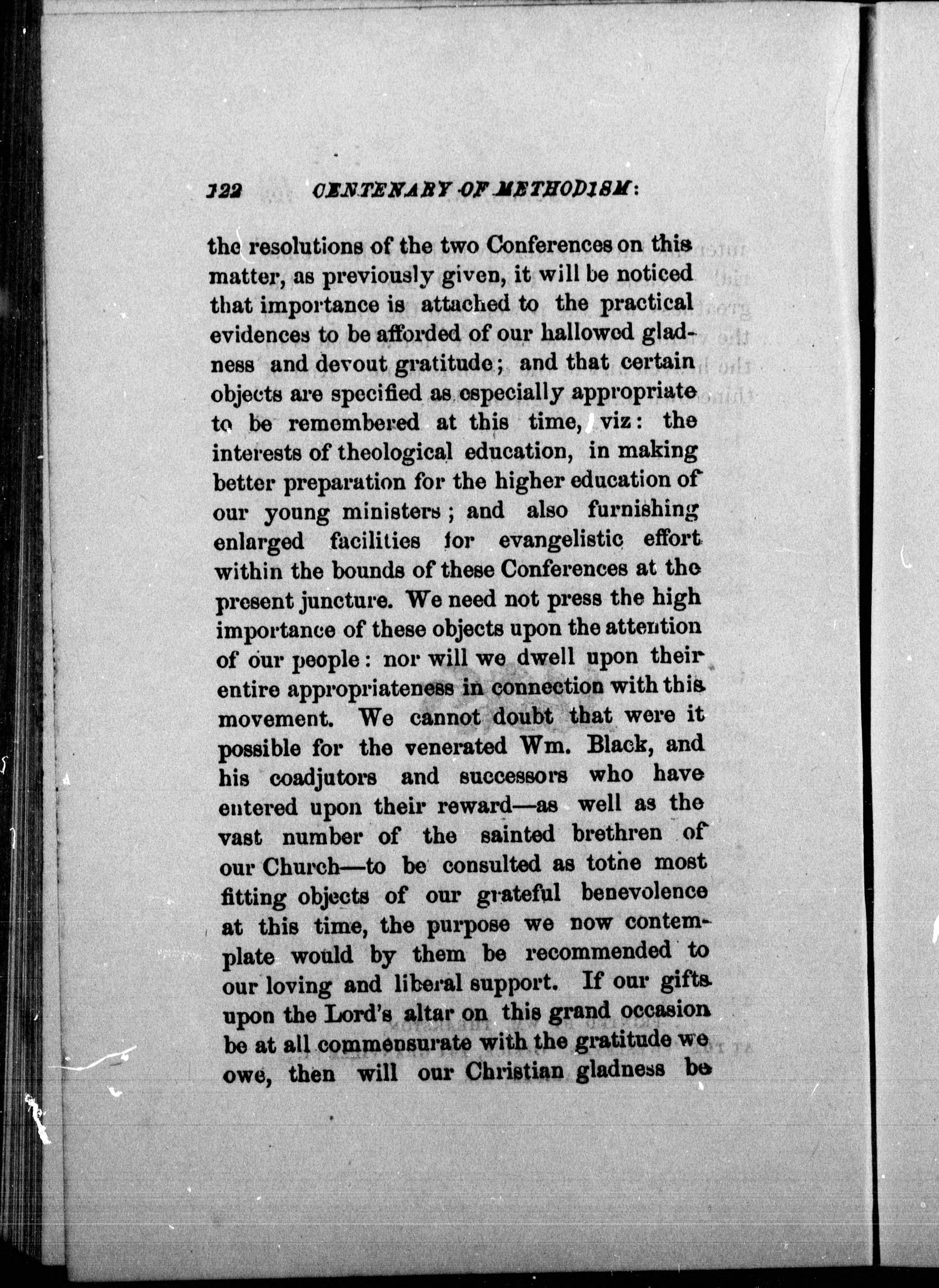 122 CENTENARY OF METHODISM:

the resolutions of the two Conferences on this matter, as previously given, it will be noticed that importance is attached to the practical evidences to be afforded of our hallowed gladness and devout gratitude; and that certain objects are specified as especially appropriate to be remembered at this time, viz: the interests of theological education, in making better preparation for the higher education of our young ministers; and also furnishing enlarged facilities for evangelistic effort within the bounds of these Conferences at the present juncture. We need not press the high importance of these objects upon the attention of our people: nor will we dwell upon their entire appropriateness in connection with this movement. We cannot doubt that were it possible for the venerated Wm. Black, and his coadjutors and successors who have entered upon their reward—as well as the vast number of the sainted brethren of our Church—to be consulted as totne most fitting objects of our grateful benevolence at this time, the purpose we now contemplate would by them be recommended to our loving and liberal support. If our gifts upon the Lord's altar on this grand occasion be at all commensurate with the gratitude we owe, then will our Christian gladness be